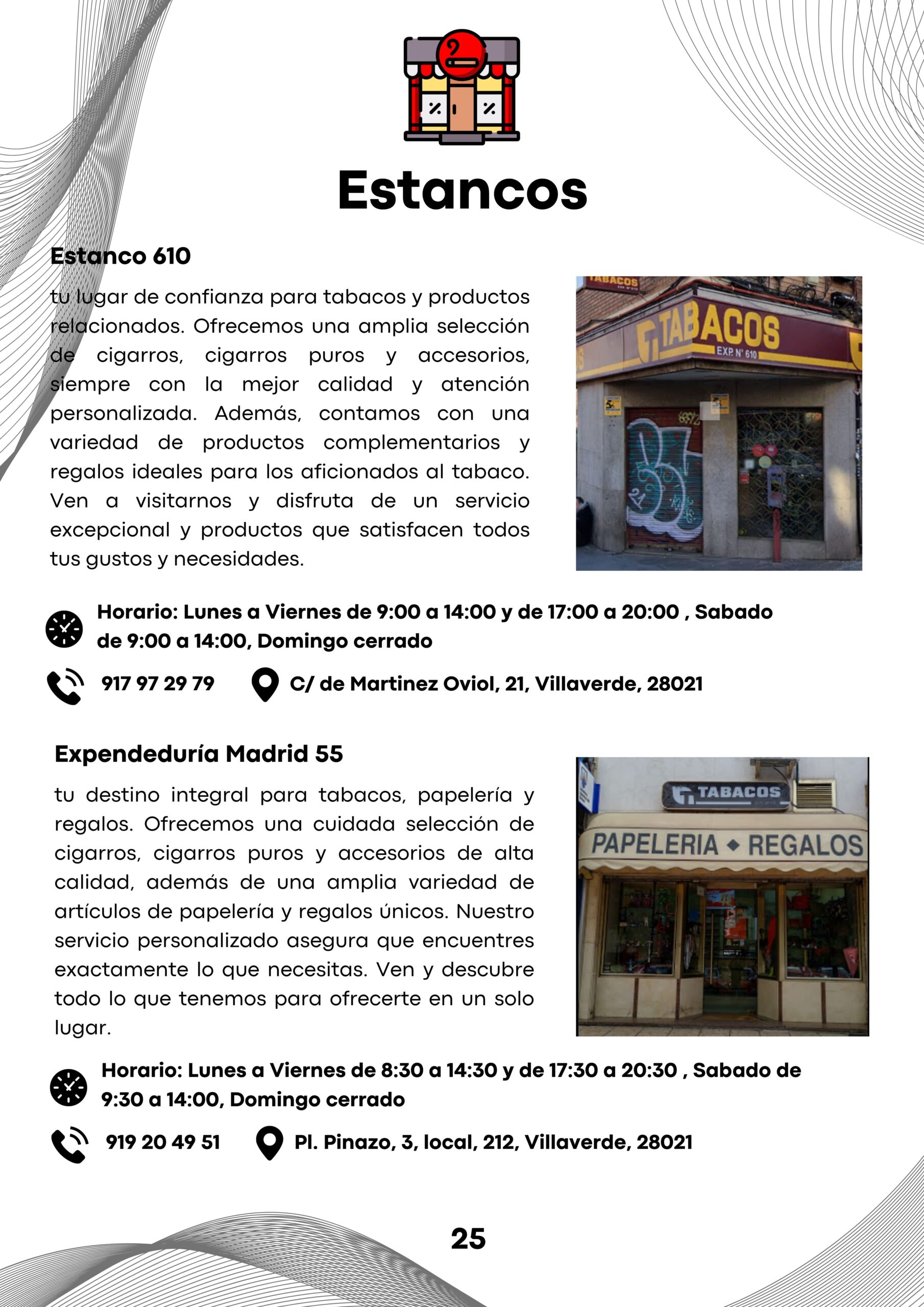 Estancos

Estanco 610

tu lugar de confianza para tabacos y productos relacionados. Ofrecemos una amplia selección de cigarros, cigarros puros y accesorios, siempre con la mejor calidad y atención personalizada. Además, contamos con una variedad de productos complementarios y regalos ideales para los aficionados al tabaco. Ven a visitarnos y disfruta de un servicio excepcional y productos que satisfacen todos tus gustos y necesidades.

TABACOS
TABACOS
EXP. Nº 610

Horario: Lunes a Viernes de 9:00 a 14:00 y de 17:00 a 20:00 , Sabado de 9:00 a 14:00, Domingo cerrado

917 97 29 79

C/ de Martinez Oviol, 21, Villaverde, 28021

Expendeduría Madrid 55

tu destino integral para tabacos, papelería y regalos. Ofrecemos una cuidada selección de cigarros, cigarros puros y accesorios de alta calidad, además de una amplia variedad de artículos de papelería y regalos únicos. Nuestro servicio personalizado asegura que encuentres exactamente lo que necesitas. Ven y descubre todo lo que tenemos para ofrecerte en un solo lugar.

TABACOS
PAPELERIA ◆ REGALOS

Horario: Lunes a Viernes de 8:30 a 14:30 y de 17:30 a 20:30 , Sabado de 9:30 a 14:00, Domingo cerrado

919 20 49 51

Pl. Pinazo, 3, local, 212, Villaverde, 28021

25